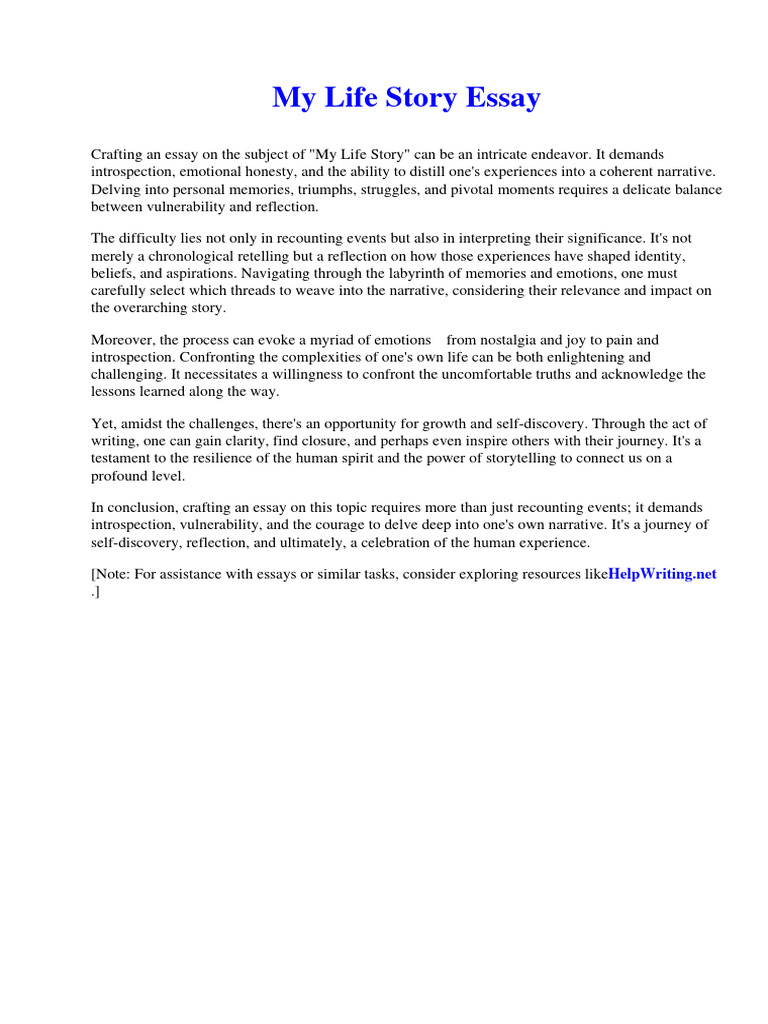 My Life Story Essay

Crafting an essay on the subject of "My Life Story" can be an intricate endeavor. It demands introspection, emotional honesty, and the ability to distill one's experiences into a coherent narrative. Delving into personal memories, triumphs, struggles, and pivotal moments requires a delicate balance between vulnerability and reflection.

The difficulty lies not only in recounting events but also in interpreting their significance. It's not merely a chronological retelling but a reflection on how those experiences have shaped identity, beliefs, and aspirations. Navigating through the labyrinth of memories and emotions, one must carefully select which threads to weave into the narrative, considering their relevance and impact on the overarching story.

Moreover, the process can evoke a myriad of emotions from nostalgia and joy to pain and introspection. Confronting the complexities of one's own life can be both enlightening and challenging. It necessitates a willingness to confront the uncomfortable truths and acknowledge the lessons learned along the way.

Yet, amidst the challenges, there's an opportunity for growth and self-discovery. Through the act of writing, one can gain clarity, find closure, and perhaps even inspire others with their journey. It's a testament to the resilience of the human spirit and the power of storytelling to connect us on a profound level.

In conclusion, crafting an essay on this topic requires more than just recounting events; it demands introspection, vulnerability, and the courage to delve deep into one's own narrative. It's a journey of self-discovery, reflection, and ultimately, a celebration of the human experience.

[Note: For assistance with essays or similar tasks, consider exploring resources likeHelpWriting.net .]